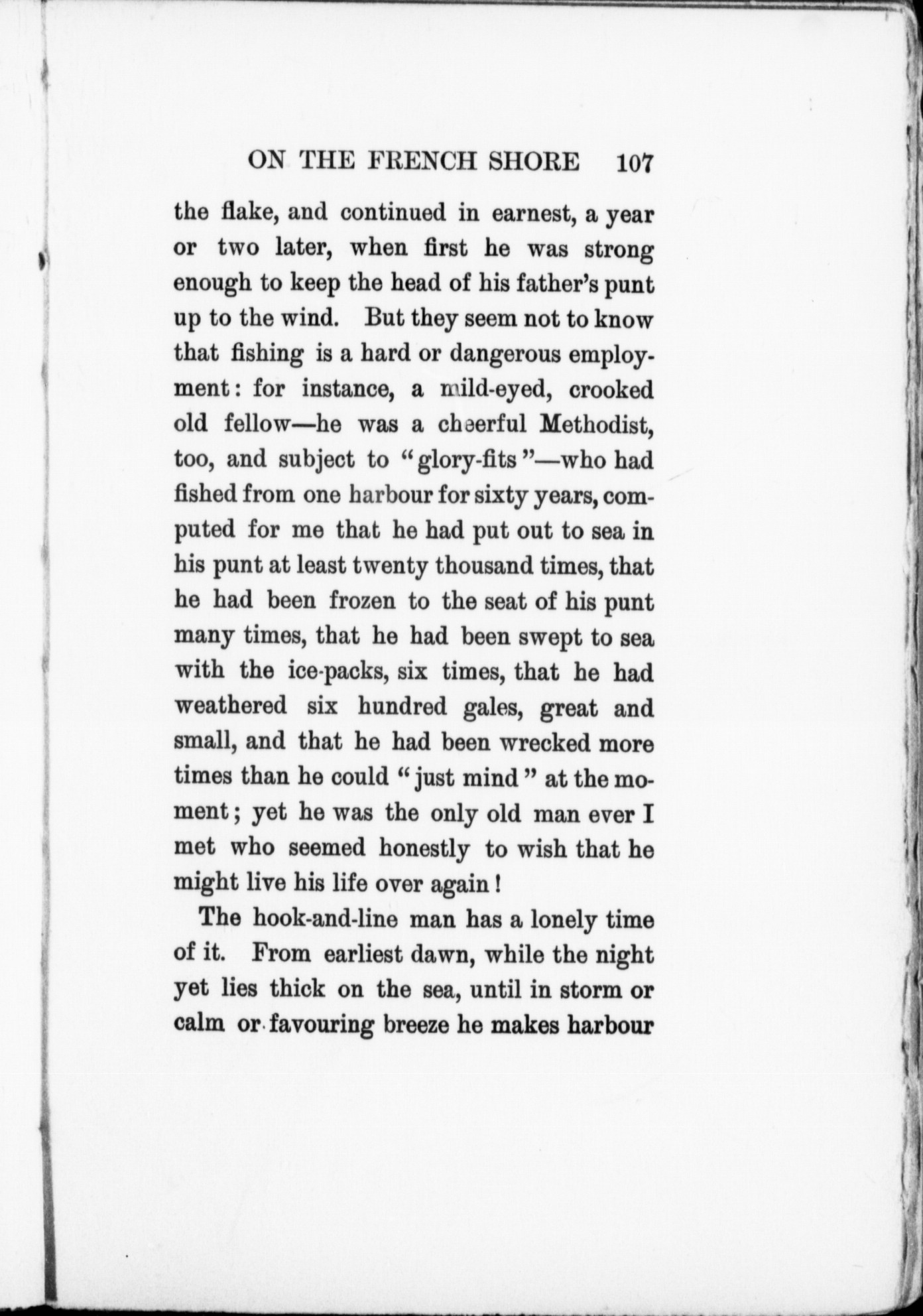 ON THE FRENCH SHORE 107

the flake, and continued in earnest, a year or two later, when first he was strong enough to keep the head of his father's punt up to the wind. But they seem not to know that fishing is a hard or dangerous employment: for instance, a mild-eyed, crooked old fellow—he was a cheerful Methodist, too, and subject to "glory-fits"—who had fished from one harbour for sixty years, computed for me that he had put out to sea in his punt at least twenty thousand times, that he had been frozen to the seat of his punt many times, that he had been swept to sea with the ice-packs, six times, that he had weathered six hundred gales, great and small, and that he had been wrecked more times than he could "just mind" at the moment; yet he was the only old man ever I met who seemed honestly to wish that he might live his life over again!

The hook-and-line man has a lonely time of it. From earliest dawn, while the night yet lies thick on the sea, until in storm or calm or favouring breeze he makes harbour